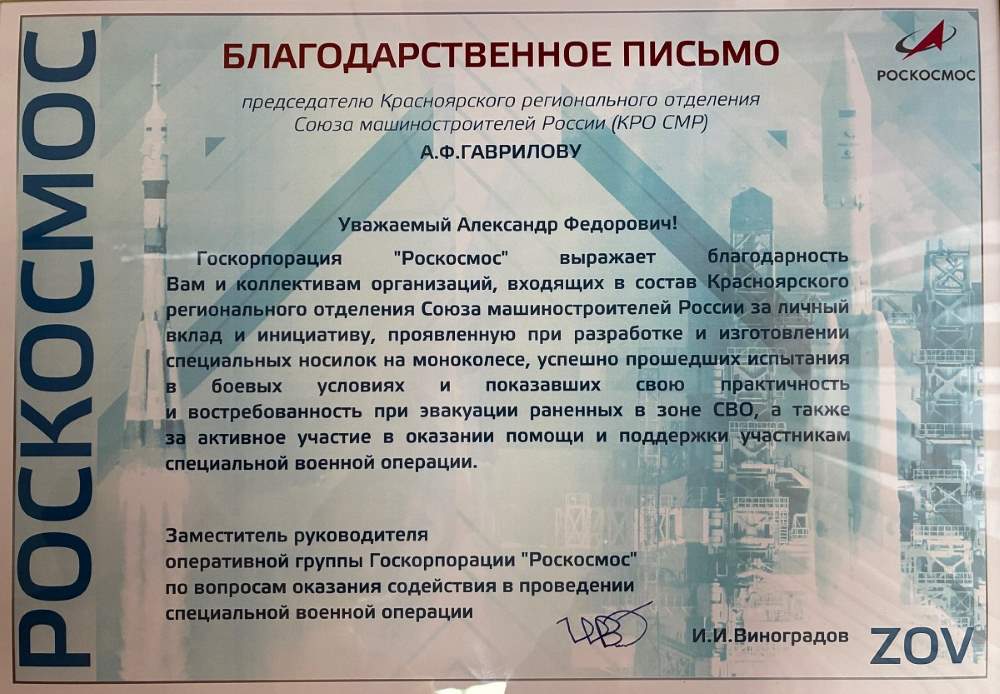 РОСКОСМОС

БЛАГОДАРСТВЕННОЕ ПИСЬМО

РОСКОСМОС

председателю Красноярского регионального отделения Союза машиностроителей России (КРО СМР)

А.Ф.ГАВРИЛОВУ

Уважаемый Александр Федорович!

Госкорпорация "Роскосмос" выражает благодарность Вам и коллективам организаций, входящих в состав Красноярского регионального отделения Союза машиностроителей России за личный вклад и инициативу, проявленную при разработке и изготовлении специальных носилок на моноколесе, успешно прошедших испытания в боевых условиях и показавших свою практичность и востребованность при эвакуации раненных в зоне СВО, а также за активное участие в оказании помощи и поддержки участникам специальной военной операции.

Заместитель руководителя
оперативной группы Госкорпорации "Роскосмос"
по вопросам оказания содействия в проведении
специальной военной операции

И.И.Виноградов

ZOV